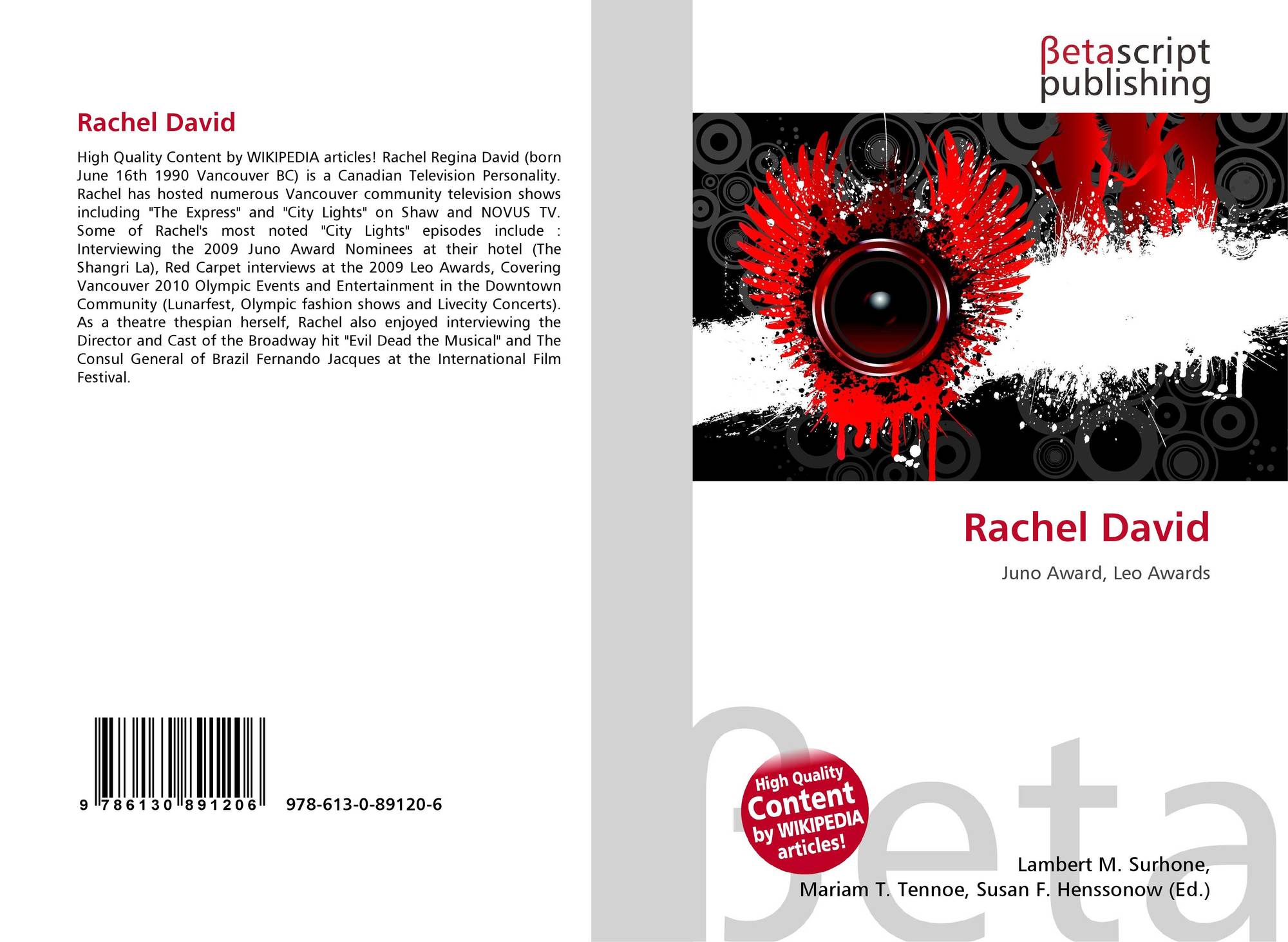 Rachel David

High Quality Content by WIKIPEDIA articles! Rachel Regina David (born June 16th 1990 Vancouver BC) is a Canadian Television Personality. Rachel has hosted numerous Vancouver community television shows including "The Express" and "City Lights" on Shaw and NOVUS TV. Some of Rachel's most noted "City Lights" episodes include : Interviewing the 2009 Juno Award Nominees at their hotel (The Shangri La), Red Carpet interviews at the 2009 Leo Awards, Covering Vancouver 2010 Olympic Events and Entertainment in the Downtown Community (Lunarfest, Olympic fashion shows and Livecity Concerts). As a theatre thespian herself, Rachel also enjoyed interviewing the Director and Cast of the Broadway hit "Evil Dead the Musical" and The Consul General of Brazil Fernando Jacques at the International Film Festival.

9 786130 891206

978-613-0-89120-6

βetascript
publishing

Rachel David

Juno Award, Leo Awards

High Quality
Content
by WIKIPEDIA
articles!

Lambert M. Surhone,
Mariam T. Tennoe, Susan F. Henssonow (Ed.)

βeta